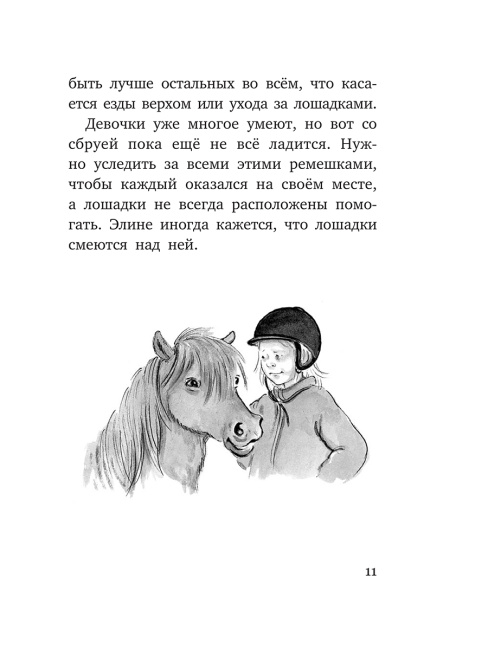 быть лучше остальных во всём, что касается езды верхом или ухода за лошадками.

Девочки уже многое умеют, но вот со сбруей пока ещё не всё ладится. Нужно уследить за всеми этими ремешками, чтобы каждый оказался на своём месте, а лошадки не всегда расположены помогать. Элине иногда кажется, что лошадки смеются над ней.

11